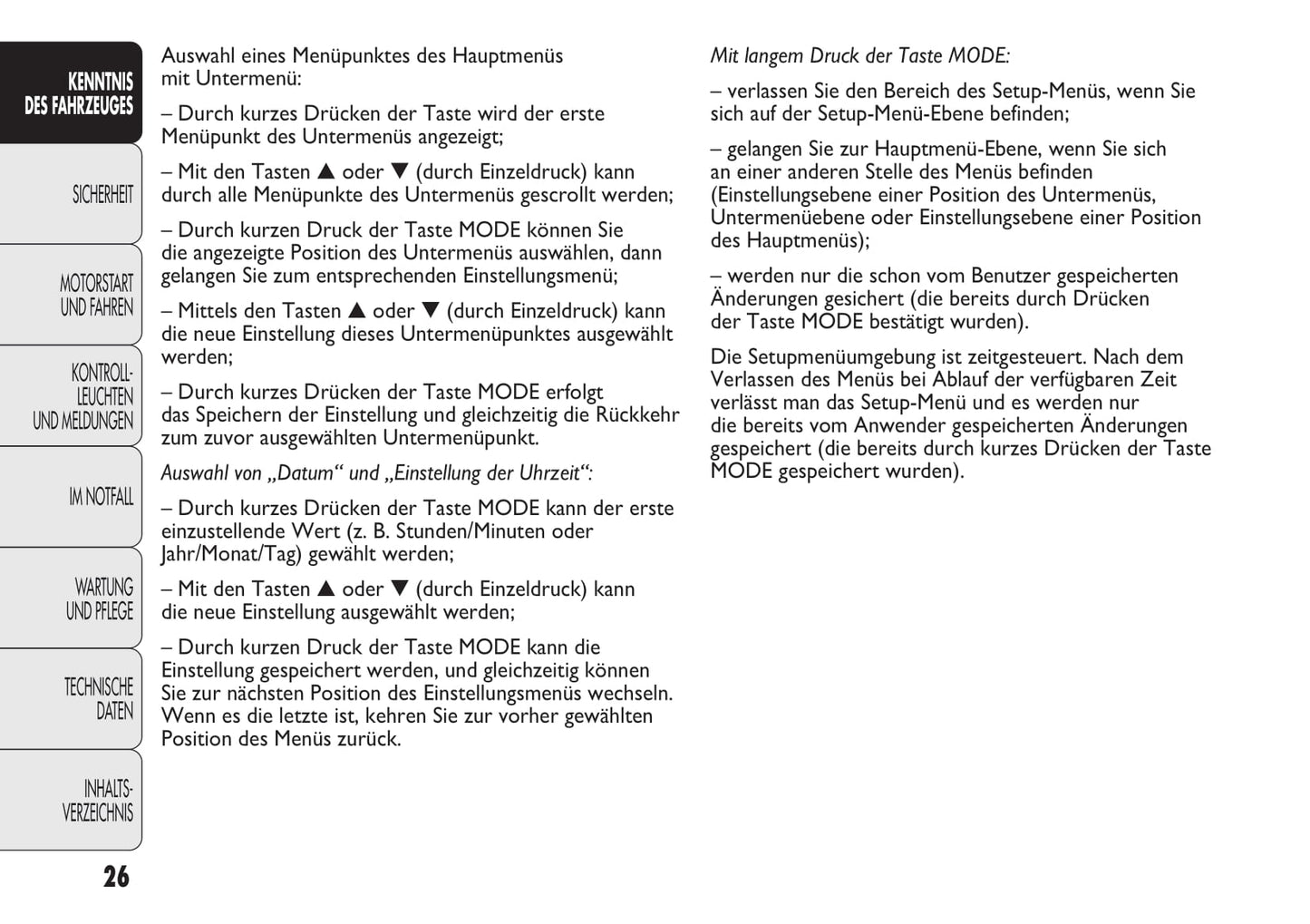 KENNTNIS DES FAHRZEUGES

SICHERHEIT

MOTORSTART UND FAHREN

KONTROLL-LEUCHTEN UND MELDUNGEN

IM NOTFALL

WARTUNG UND PFLEGE

TECHNISCHE DATEN

INHALTS-VERZEICHNIS

26

Auswahl eines Menüpunktes des Hauptmenüs mit Untermenü:

– Durch kurzes Drücken der Taste wird der erste Menüpunkt des Untermenüs angezeigt;

– Mit den Tasten ▲ oder ▼ (durch Einzeldruck) kann durch alle Menüpunkte des Untermenüs gescrollt werden;

– Durch kurzen Druck der Taste MODE können Sie die angezeigte Position des Untermenüs auswählen, dann gelangen Sie zum entsprechenden Einstellungsmenü;

– Mittels den Tasten ▲ oder ▼ (durch Einzeldruck) kann die neue Einstellung dieses Untermenüpunktes ausgewählt werden;

– Durch kurzes Drücken der Taste MODE erfolgt das Speichern der Einstellung und gleichzeitig die Rückkehr zum zuvor ausgewählten Untermenüpunkt.

Auswahl von „Datum“ und „Einstellung der Uhrzeit“:

– Durch kurzes Drücken der Taste MODE kann der erste einzustellende Wert (z. B. Stunden/Minuten oder Jahr/Monat/Tag) gewählt werden;

– Mit den Tasten ▲ oder ▼ (durch Einzeldruck) kann die neue Einstellung ausgewählt werden;

– Durch kurzen Druck der Taste MODE kann die Einstellung gespeichert werden, und gleichzeitig können Sie zur nächsten Position des Einstellungsmenüs wechseln. Wenn es die letzte ist, kehren Sie zur vorher gewählten Position des Menüs zurück.

Mit langem Druck der Taste MODE:

– verlassen Sie den Bereich des Setup-Menüs, wenn Sie sich auf der Setup-Menü-Ebene befinden;

– gelangen Sie zur Hauptmenü-Ebene, wenn Sie sich an einer anderen Stelle des Menüs befinden (Einstellungsebene einer Position des Untermenüs, Untermenüebene oder Einstellungsebene einer Position des Hauptmenüs);

– werden nur die schon vom Benutzer gespeicherten Änderungen gesichert (die bereits durch Drücken der Taste MODE bestätigt wurden).

Die Setupmenüumgebung ist zeitgesteuert. Nach dem Verlassen des Menüs bei Ablauf der verfügbaren Zeit verlässt man das Setup-Menü und es werden nur die bereits vom Anwender gespeicherten Änderungen gespeichert (die bereits durch kurzes Drücken der Taste MODE gespeichert wurden).